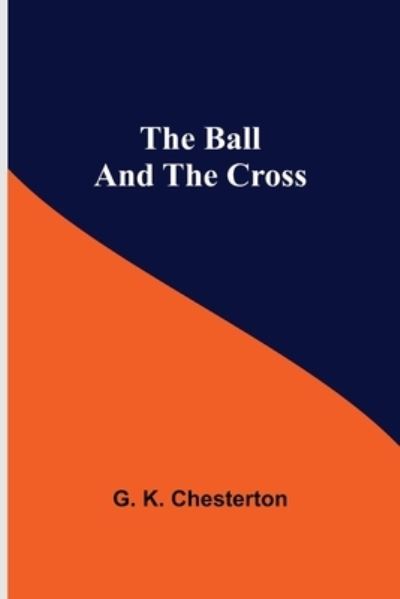 The Ball
And The Cross

G. K. Chesterton